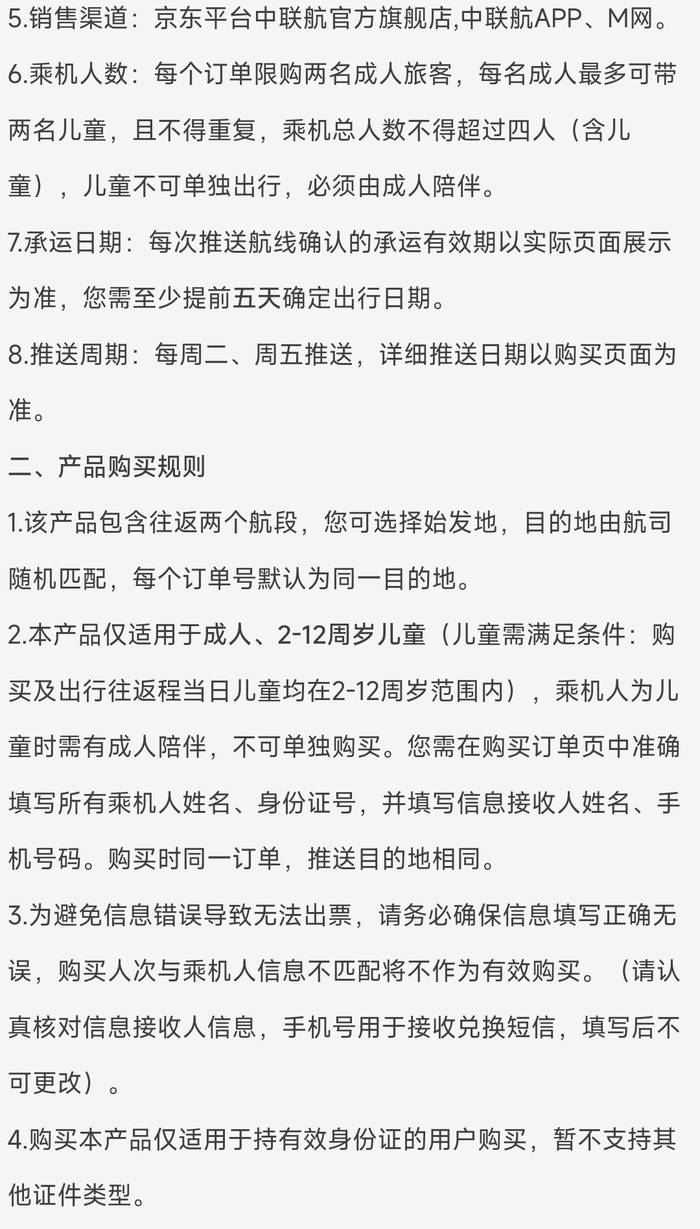 5.销售渠道：京东平台中联航官方旗舰店,中联航APP、M网。

6.乘机人数：每个订单限购两名成人旅客，每名成人最多可带两名儿童，且不得重复，乘机总人数不得超过四人（含儿童），儿童不可单独出行，必须由成人陪伴。

7.承运日期：每次推送航线确认的承运有效期以实际页面展示为准，您需至少提前五天确定出行日期。

8.推送周期：每周二、周五推送，详细推送日期以购买页面为准。

二、产品购买规则

1.该产品包含往返两个航段，您可选择始发地，目的地由航司随机匹配，每个订单号默认为同一目的地。

2.本产品仅适用于成人、2-12周岁儿童（儿童需满足条件：购买及出行往返程当日儿童均在2-12周岁范围内），乘机人为儿童时需有成人陪伴，不可单独购买。您需在购买订单页中准确填写所有乘机人姓名、身份证号，并填写信息接收人姓名、手机号码。购买时同一订单，推送目的地相同。

3.为避免信息错误导致无法出票，请务必确保信息填写正确无误，购买人次与乘机人信息不匹配将不作为有效购买。（请认真核对信息接收人信息，手机号用于接收兑换短信，填写后不可更改）。

4.购买本产品仅适用于持有效身份证的用户购买，暂不支持其他证件类型。